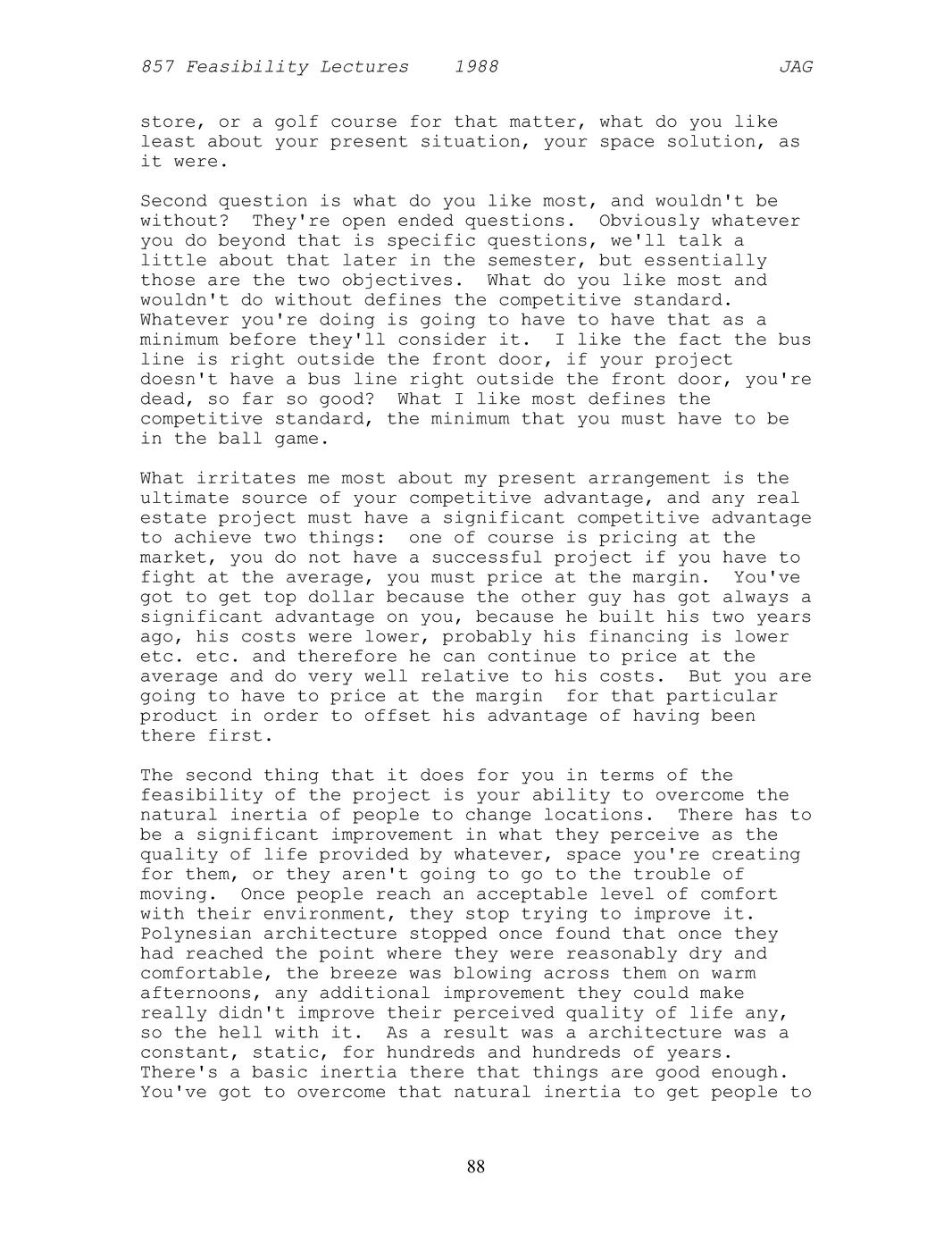 857 Feasibility Lectures 1988 JAG

store, or a golf course for that matter, what do you like least about your present situation, your space solution, as it were.

Second question is what do you like most, and wouldn't be without? They're open ended questions. Obviously whatever you do beyond that is specific questions, we'll talk a little about that later in the semester, but essentially those are the two objectives. What do you like most and wouldn't do without defines the competitive standard. Whatever you're doing is going to have to have that as a minimum before they'll consider it. I like the fact the bus line is right outside the front door, if your project doesn't have a bus line right outside the front door, you're dead, so far so good? What I like most defines the competitive standard, the minimum that you must have to be in the ball game.

What irritates me most about my present arrangement is the ultimate source of your competitive advantage, and any real estate project must have a significant competitive advantage to achieve two things: one of course is pricing at the market, you do not have a successful project if you have to fight at the average, you must price at the margin. You've got to get top dollar because the other guy has got always a significant advantage on you, because he built his two years ago, his costs were lower, probably his financing is lower etc. etc. and therefore he can continue to price at the average and do very well relative to his costs. But you are going to have to price at the margin for that particular product in order to offset his advantage of having been there first.

The second thing that it does for you in terms of the feasibility of the project is your ability to overcome the natural inertia of people to change locations. There has to be a significant improvement in what they perceive as the quality of life provided by whatever, space you're creating for them, or they aren't going to go to the trouble of moving. Once people reach an acceptable level of comfort with their environment, they stop trying to improve it. Polynesian architecture stopped once found that once they had reached the point where they were reasonably dry and comfortable, the breeze was blowing across them on warm afternoons, any additional improvement they could make really didn't improve their perceived quality of life any, so the hell with it. As a result was a architecture was a constant, static, for hundreds and hundreds of years. There's a basic inertia there that things are good enough. You've got to overcome that natural inertia to get people to

88